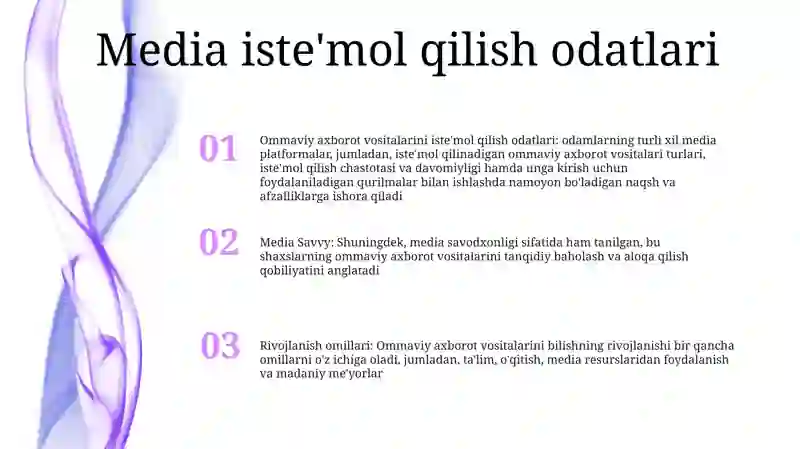 Media iste'mol qilish odatlari

01

Ommaviy axborot vositalarini iste'mol qilish odatlari: odamlarning turli xil media platformalar, jumladan, iste'mol qilinadigan ommaviy axborot vositalari turlari, iste'mol qilish chastotasi va davomiyligi hamda unga kirish uchun foydalaniladigan qurilmalar bilan ishlashda namoyon bo'ladigan naqsh va afzalliklarga ishora qiladi

02

Media Savvy: Shuningdek, media savodxonligi sifatida ham tanilgan, bu shaxslarning ommaviy axborot vositalarini tanqidiy baholash va aloqa qilish qobiliyatini anglatadi

03

Rivojlanish omillari: Ommaviy axborot vositalarini bilishning rivojlanishi bir qancha omillarni o'z ichiga oladi, jumladan, ta'lim, o'qitish, media resurslaridan foydalanish va madaniy me'yorlar